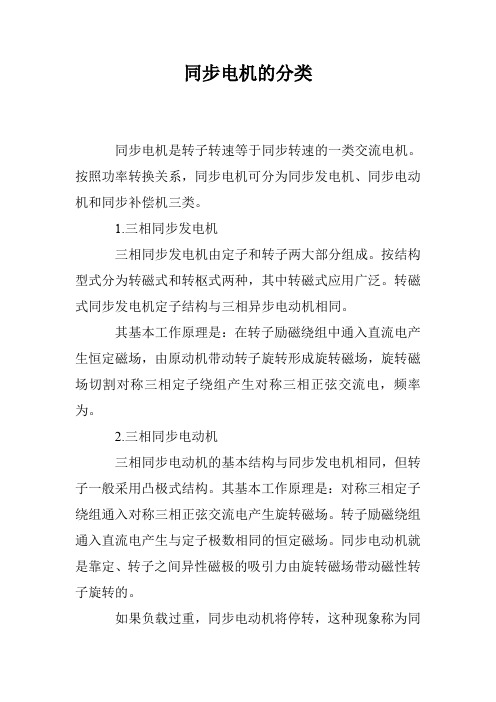 同步电机的分类

同步电机是转子转速等于同步转速的一类交流电机。按照功率转换关系，同步电机可分为同步发电机、同步电动机和同步补偿机三类。

1.三相同步发电机

三相同步发电机由定子和转子两大部分组成。按结构型式分为转磁式和转枢式两种，其中转磁式应用广泛。转磁式同步发电机定子结构与三相异步电动机相同。

其基本工作原理是：在转子励磁绕组中通入直流电产生恒定磁场，由原动机带动转子旋转形成旋转磁场，旋转磁场切割对称三相定子绕组产生对称三相正弦交流电，频率为。

2.三相同步电动机

三相同步电动机的基本结构与同步发电机相同，但转子一般采用凸极式结构。其基本工作原理是：对称三相定子绕组通入对称三相正弦交流电产生旋转磁场。转子励磁绕组通入直流电产生与定子极数相同的恒定磁场。同步电动机就是靠定、转子之间异性磁极的吸引力由旋转磁场带动磁性转子旋转的。

如果负载过重，同步电动机将停转，这种现象称为同